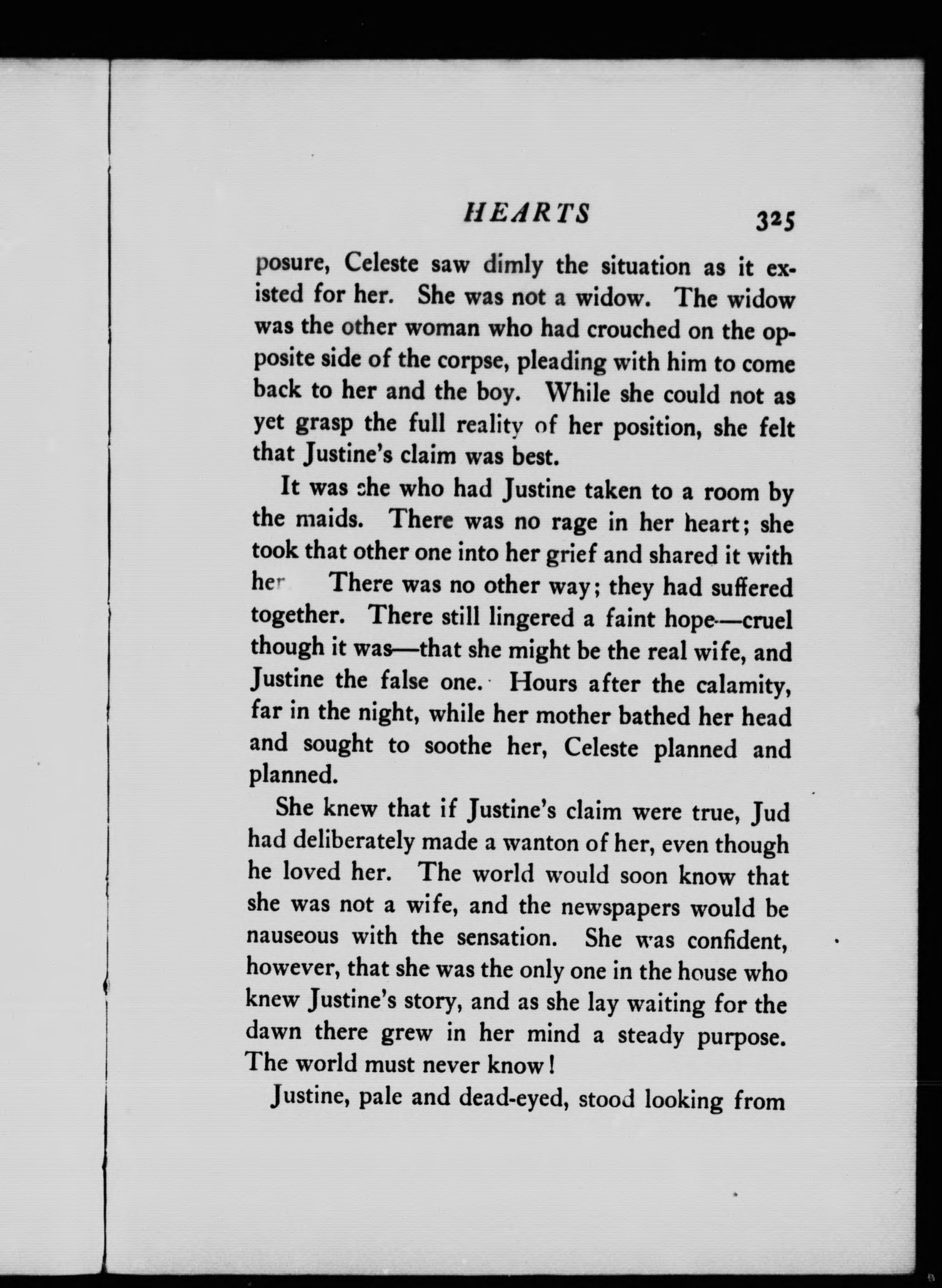 HEARTS 325

posure, Celeste saw dimly the situation as it existed for her. She was not a widow. The widow was the other woman who had crouched on the opposite side of the corpse, pleading with him to come back to her and the boy. While she could not as yet grasp the full reality of her position, she felt that Justine's claim was best.

It was she who had Justine taken to a room by the maids. There was no rage in her heart; she took that other one into her grief and shared it with her There was no other way; they had suffered together. There still lingered a faint hope—cruel though it was—that she might be the real wife, and Justine the false one. Hours after the calamity, far in the night, while her mother bathed her head and sought to soothe her, Celeste planned and planned.

She knew that if Justine's claim were true, Jud had deliberately made a wanton of her, even though he loved her. The world would soon know that she was not a wife, and the newspapers would be nauseous with the sensation. She was confident, however, that she was the only one in the house who knew Justine's story, and as she lay waiting for the dawn there grew in her mind a steady purpose. The world must never know!

Justine, pale and dead-eyed, stood looking from